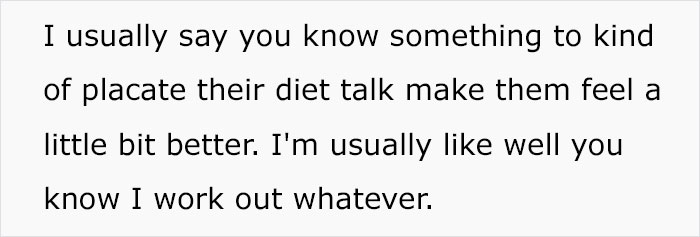 I usually say you know something to kind of placate their diet talk make them feel a little bit better. I'm usually like well you know I work out whatever.